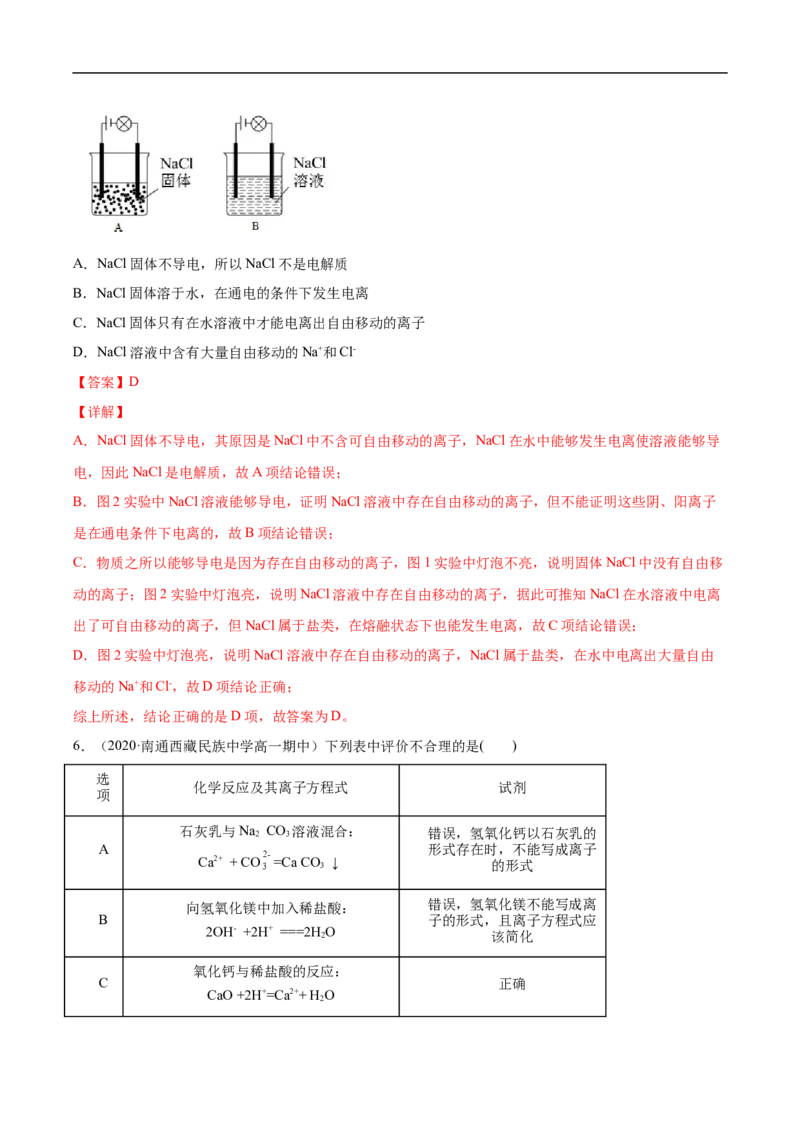 NaCl 固体

NaCl 溶液

A

B

A．NaCl 固体不导电，所以 NaCl 不是电解质

B．NaCl 固体溶于水，在通电的条件下发生电离

C．NaCl 固体只有在水溶液中才能电离出自由移动的离子

D．NaCl 溶液中含有大量自由移动的 $Na^+$和 $Cl^-$

【答案】D

【详解】

A．NaCl 固体不导电，其原因是 NaCl 中不含可自由移动的离子，NaCl 在水中能够发生电离使溶液能够导电，因此 NaCl 是电解质，故 A 项结论错误；

B．图 2 实验中 NaCl 溶液能够导电，证明 NaCl 溶液中存在自由移动的离子，但不能证明这些阴、阳离子是在通电条件下电离的，故 B 项结论错误；

C．物质之所以能够导电是因为存在自由移动的离子，图 1 实验中灯泡不亮，说明固体 NaCl 中没有自由移动的离子；图 2 实验中灯泡亮，说明 NaCl 溶液中存在自由移动的离子，据此可推知 NaCl 在水溶液中电离出了可自由移动的离子，但 NaCl 属于盐类，在熔融状态下也能发生电离，故 C 项结论错误；

D．图 2 实验中灯泡亮，说明 NaCl 溶液中存在自由移动的离子，NaCl 属于盐类，在水中电离出大量自由移动的 $Na^+$和 $Cl^-$，故 D 项结论正确；

综上所述，结论正确的是 D 项，故答案为 D。

6．（2020·南通西藏民族中学高一期中）下列表中评价不合理的是(　　)

| 选项 | 化学反应及其离子方程式 | 试剂 |
|---|---|---|
| A | 石灰乳与 $Na_2CO_3$溶液混合：$Ca^{2+}+CO_3^{2-}=CaCO_3\downarrow$ | 错误，氢氧化钙以石灰乳的形式存在时，不能写成离子的形式 |
| B | 向氢氧化镁中加入稀盐酸：$2OH^-+2H^+===2H_2O$ | 错误，氢氧化镁不能写成离子的形式，且离子方程式应该简化 |
| C | 氧化钙与稀盐酸的反应：$CaO+2H^+=Ca^{2+}+H_2O$ | 正确 |